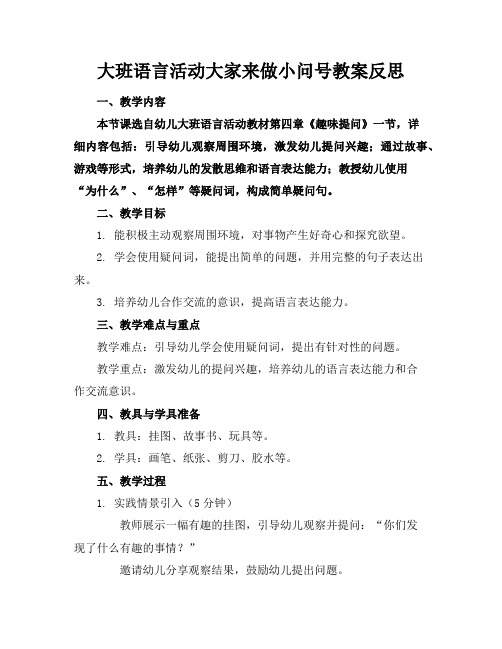 大班语言活动大家来做小问号教案反思

一、教学内容

本节课选自幼儿大班语言活动教材第四章《趣味提问》一节，详细内容包括：引导幼儿观察周围环境，激发幼儿提问兴趣；通过故事、游戏等形式，培养幼儿的发散思维和语言表达能力；教授幼儿使用“为什么”、“怎样”等疑问词，构成简单疑问句。

二、教学目标

1. 能积极主动观察周围环境，对事物产生好奇心和探究欲望。

2. 学会使用疑问词，能提出简单的问题，并用完整的句子表达出来。

3. 培养幼儿合作交流的意识，提高语言表达能力。

三、教学难点与重点

教学难点：引导幼儿学会使用疑问词，提出有针对性的问题。

教学重点：激发幼儿的提问兴趣，培养幼儿的语言表达能力和合作交流意识。

四、教具与学具准备

1. 教具：挂图、故事书、玩具等。

2. 学具：画笔、纸张、剪刀、胶水等。

五、教学过程

1. 实践情景引入（5分钟）

教师展示一幅有趣的挂图，引导幼儿观察并提问：“你们发现了什么有趣的事情？”

邀请幼儿分享观察结果，鼓励幼儿提出问题。